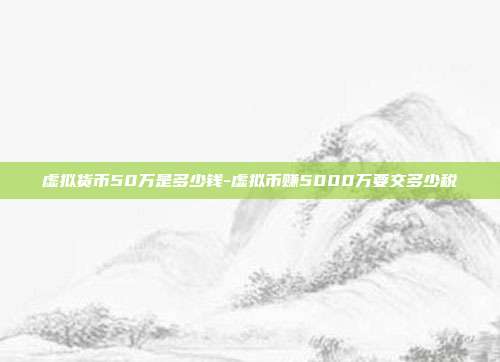 虚拟货币50万是多少钱-虚拟币赚5000万要交多少税